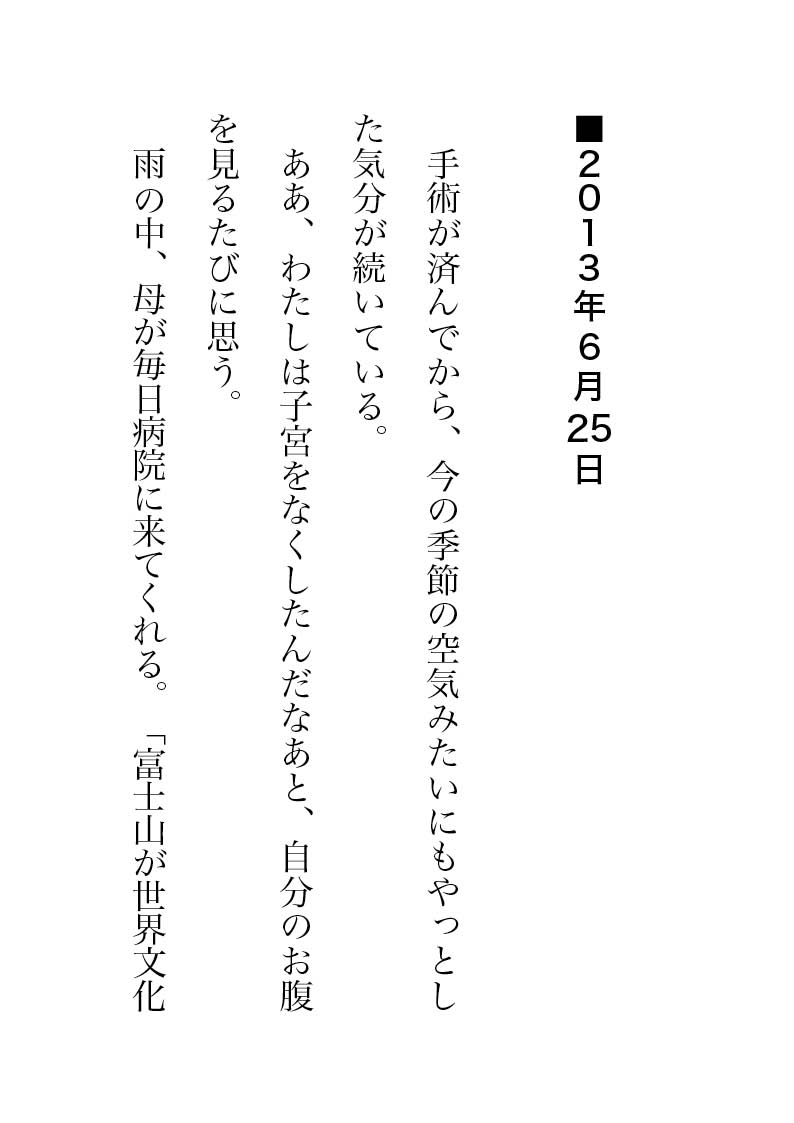 ■2013年6月25日

手術が済んでから、今の季節の空気みたいにもやっとした気分が続いている。

ああ、わたしは子宮をなくしたんだなあと、自分のお腹を見るたびに思う。

雨の中、母が毎日病院に来てくれる。「富士山が世界文化